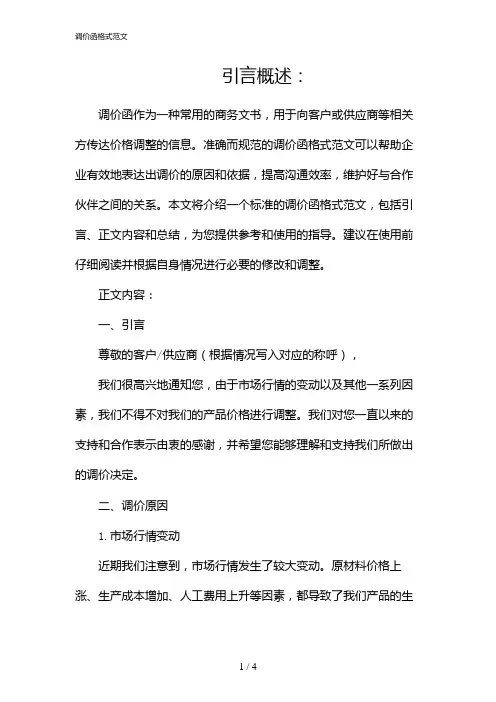 调价函格式范文

引言概述：

调价函作为一种常用的商务文书，用于向客户或供应商等相关方传达价格调整的信息。准确而规范的调价函格式范文可以帮助企业有效地表达出调价的原因和依据，提高沟通效率，维护好与合作伙伴之间的关系。本文将介绍一个标准的调价函格式范文，包括引言、正文内容和总结，为您提供参考和使用的指导。建议在使用前仔细阅读并根据自身情况进行必要的修改和调整。

正文内容：

一、引言

尊敬的客户/供应商（根据情况写入对应的称呼），

我们很高兴地通知您，由于市场行情的变动以及其他一系列因素，我们不得不对我们的产品价格进行调整。我们对您一直以来的支持和合作表示由衷的感谢，并希望您能够理解和支持我们所做出的调价决定。

二、调价原因

1. 市场行情变动

近期我们注意到，市场行情发生了较大变动。原材料价格上涨、生产成本增加、人工费用上升等因素，都导致了我们产品的生

1 / 4